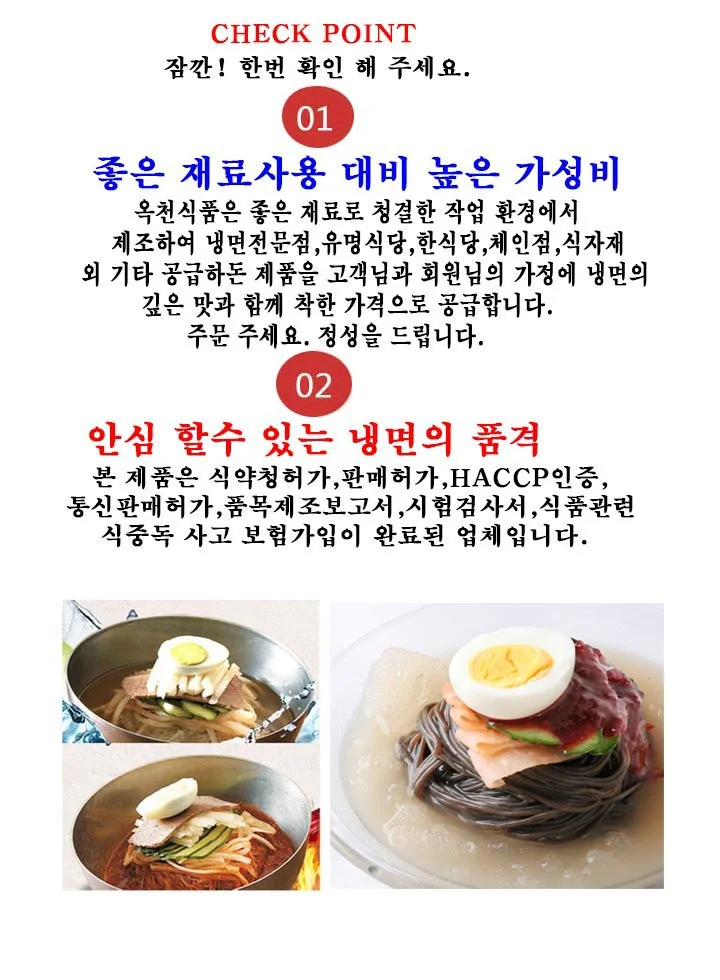 CHECK POINT
잠깐! 한번 확인 해 주세요.

01

좋은 재료사용 대비 높은 가성비

옥천식품은 좋은 재료로 청결한 작업 환경에서 제조하여 냉면전문점,유명식당,한식당,체인점,식자재 외 기타 공급하돈 제품을 고객님과 회원님의 가정에 냉면의 깊은 맛과 함께 착한 가격으로 공급합니다.
주문 주세요. 정성을 드립니다.

02

안심 할수 있는 냉면의 품격

본 제품은 식약청허가,판매허가,HACCP인증, 통신판매허가,품목제조보고서,시험검사서,식품관련 식중독 사고 보험가입이 완료된 업체입니다.